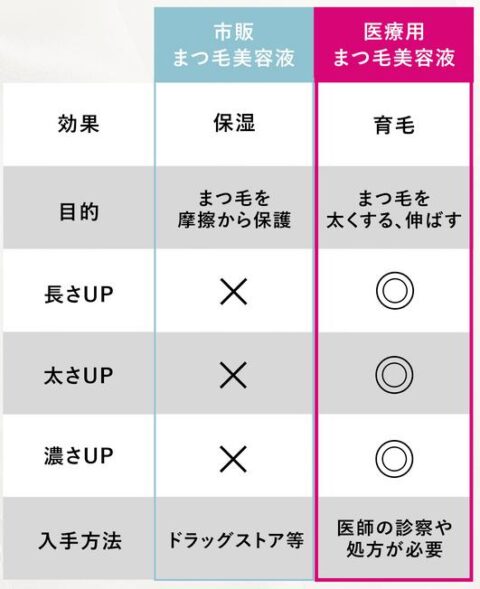 | | 市販 まつ毛美容液 | 医療用 まつ毛美容液 |
|---|---|---|
| 効果 | 保湿 | 育毛 |
| 目的 | まつ毛を 摩擦から保護 | まつ毛を 太くする、伸ばす |
| 長さUP | × | ◎ |
| 太さUP | × | ◎ |
| 濃さUP | × | ◎ |
| 入手方法 | ドラッグストア等 | 医師の診察や 処方が必要 |